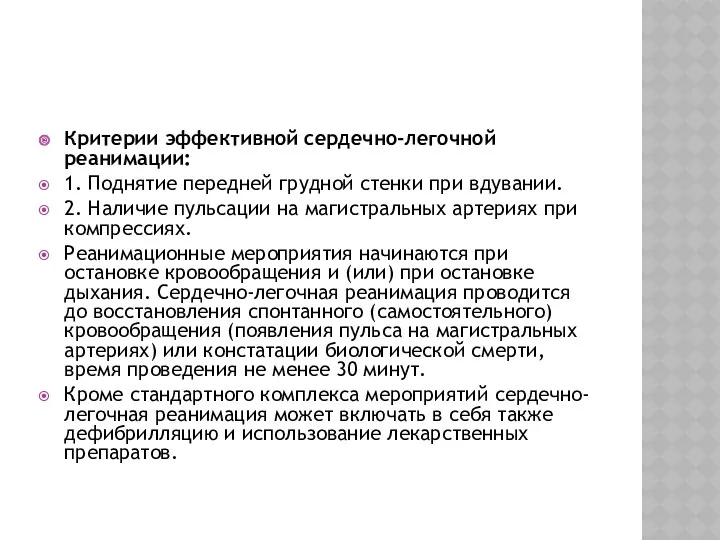 Критерии эффективной сердечно-легочной реанимации:

1. Поднятие передней грудной стенки при вдувании.

2. Наличие пульсации на магистральных артериях при компрессиях.

Реанимационные мероприятия начинаются при остановке кровообращения и (или) при остановке дыхания. Сердечно-легочная реанимация проводится до восстановления спонтанного (самостоятельного) кровообращения (появления пульса на магистральных артериях) или констатации биологической смерти, время проведения не менее 30 минут.

Кроме стандартного комплекса мероприятий сердечно-легочная реанимация может включать в себя также дефибрилляцию и использование лекарственных препаратов.